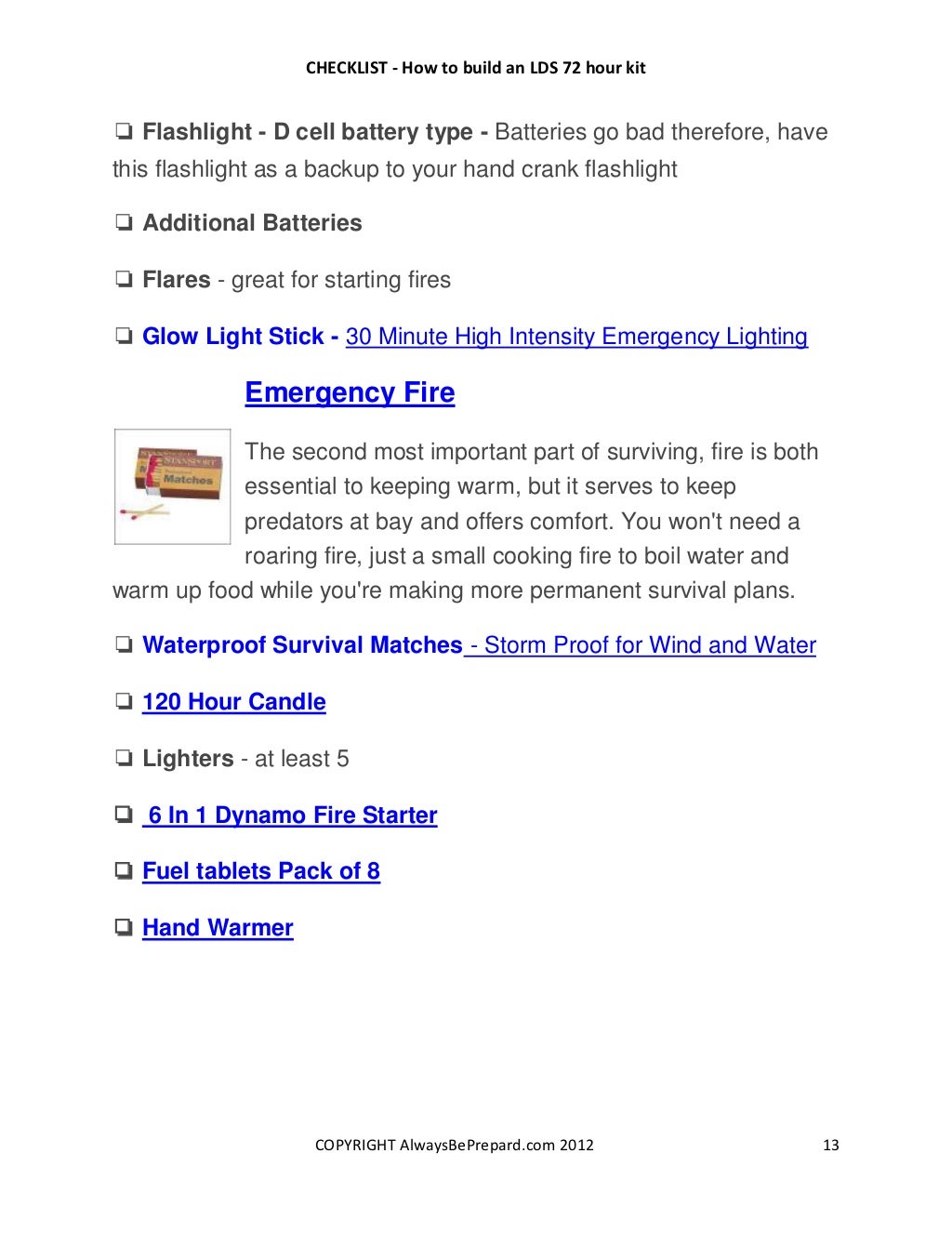 CHECKLIST - How to build an LDS 72 hour kit

❏ Flashlight - D cell battery type - Batteries go bad therefore, have this flashlight as a backup to your hand crank flashlight

❏ Additional Batteries

❏ Flares - great for starting fires

❏ Glow Light Stick - 30 Minute High Intensity Emergency Lighting

Emergency Fire

STANSPORT Matches

The second most important part of surviving, fire is both essential to keeping warm, but it serves to keep predators at bay and offers comfort. You won't need a roaring fire, just a small cooking fire to boil water and warm up food while you're making more permanent survival plans.

❏ Waterproof Survival Matches - Storm Proof for Wind and Water

❏ 120 Hour Candle

❏ Lighters - at least 5

❏ 6 In 1 Dynamo Fire Starter

❏ Fuel tablets Pack of 8

❏ Hand Warmer

COPYRIGHT AlwaysBePrepard.com 2012

13